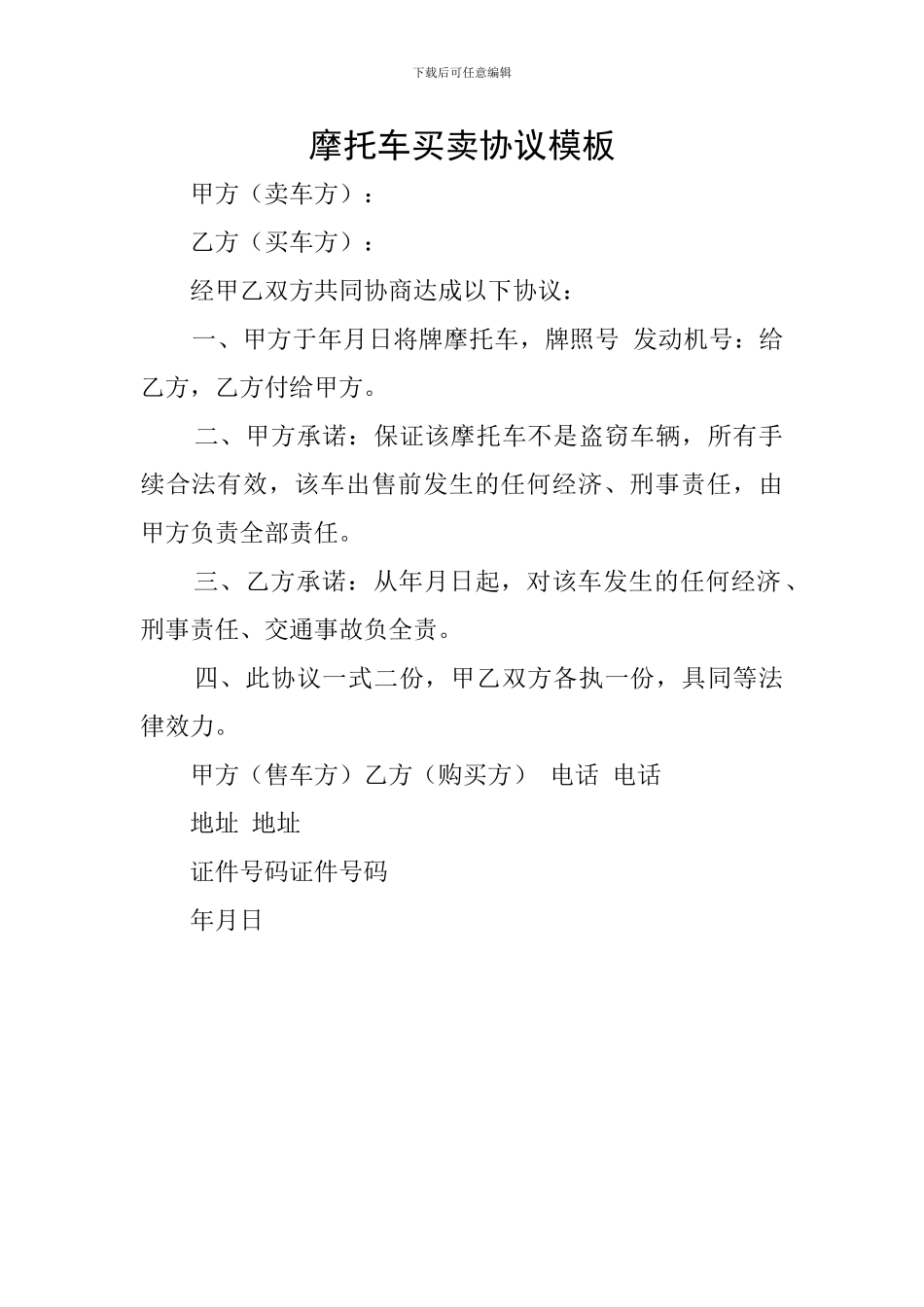 下载后可任意编辑

摩托车买卖协议模板

甲方（卖车方）：

乙方（买车方）：

经甲乙双方共同协商达成以下协议：

一、甲方于年月日将牌摩托车，牌照号 发动机号：给乙方，乙方付给甲方。

二、甲方承诺：保证该摩托车不是盗窃车辆，所有手续合法有效，该车出售前发生的任何经济、刑事责任，由甲方负责全部责任。

三、乙方承诺：从年月日起，对该车发生的任何经济、刑事责任、交通事故负全责。

四、此协议一式二份，甲乙双方各执一份，具同等法律效力。

甲方（售车方）乙方（购买方） 电话 电话

地址 地址

证件号码证件号码

年月日